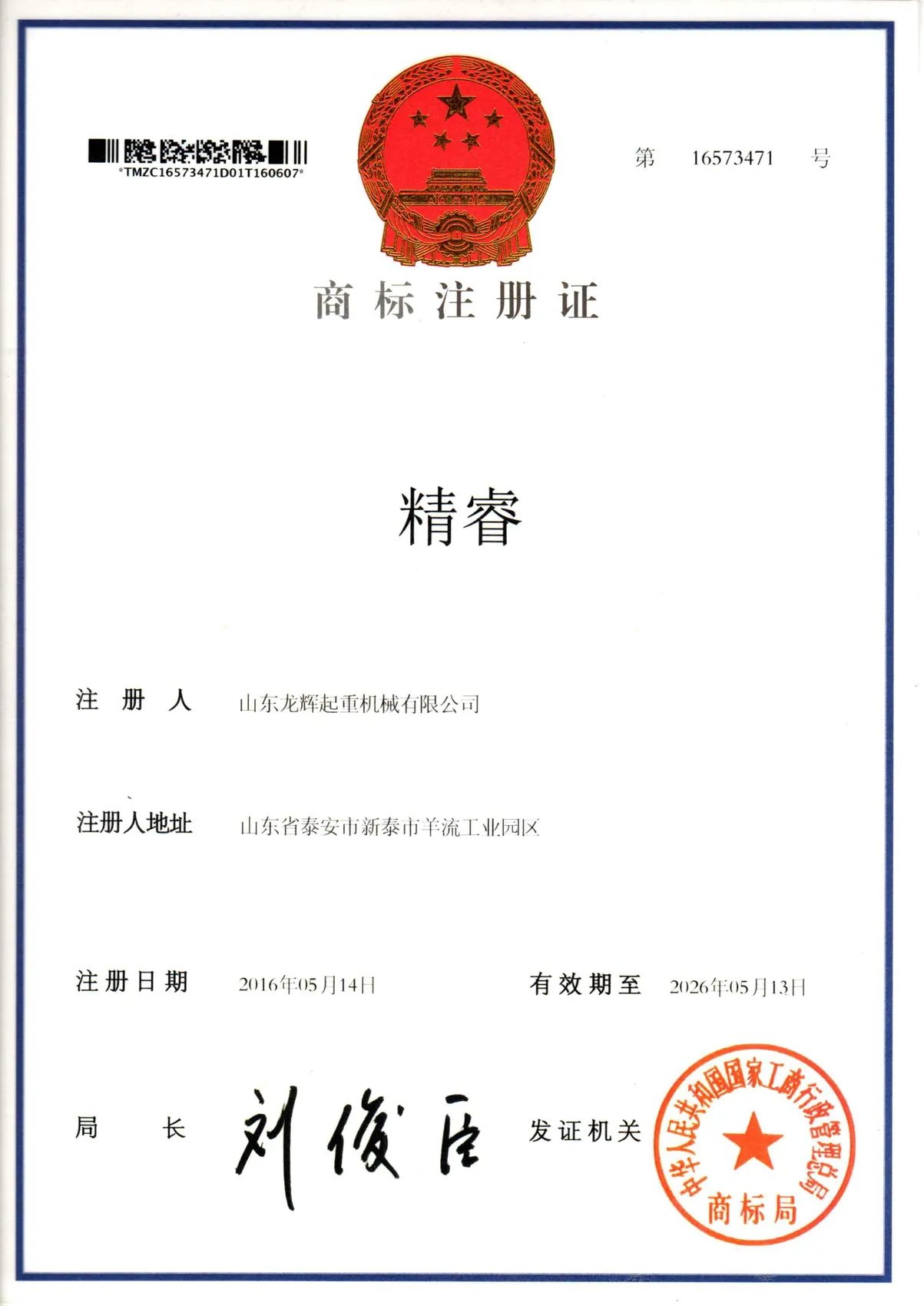 *TMZC16573471D01T160607*

第 16573471 号

商标注册证

精睿

注册人 山东龙辉起重机械有限公司

注册人地址 山东省泰安市新泰市羊流工业园区

注册日期 2016年05月14日 有效期至 2026年05月13日

局长 刘俊臣 发证机关

中华人民共和国国家工商行政管理总局
商标局